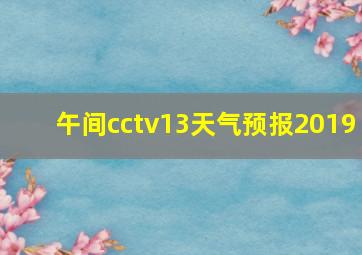 午间cctv13天气预报2019